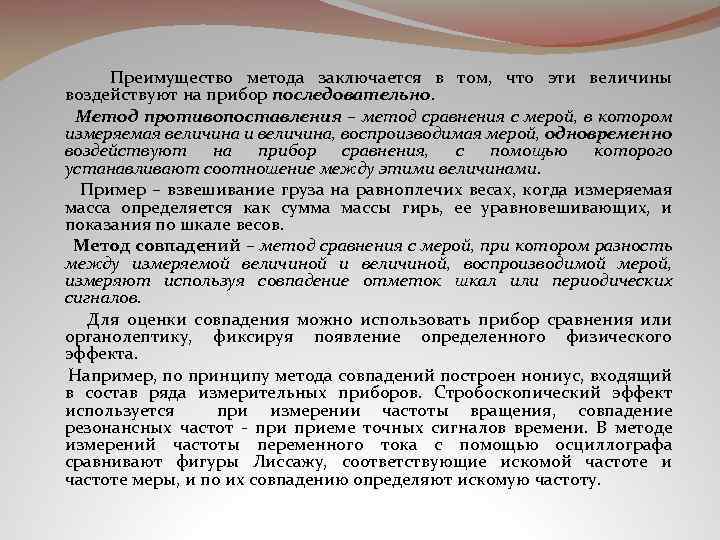 Преимущество метода заключается в том, что эти величины воздействуют на прибор последовательно.

Метод противопоставления – метод сравнения с мерой, в котором измеряемая величина и величина, воспроизводимая мерой, одновременно воздействуют на прибор сравнения, с помощью которого устанавливают соотношение между этими величинами.

Пример – взвешивание груза на равноплечих весах, когда измеряемая масса определяется как сумма массы гирь, ее уравновешивающих, и показания по шкале весов.

Метод совпадений – метод сравнения с мерой, при котором разность между измеряемой величиной и величиной, воспроизводимой мерой, измеряют используя совпадение отметок шкал или периодических сигналов.

Для оценки совпадения можно использовать прибор сравнения или органолептику, фиксируя появление определенного физического эффекта.

Например, по принципу метода совпадений построен нониус, входящий в состав ряда измерительных приборов. Стробоскопический эффект используется при измерении частоты вращения, совпадение резонансных частот - при приеме точных сигналов времени. В методе измерений частоты переменного тока с помощью осциллографа сравнивают фигуры Лиссажу, соответствующие искомой частоте и частоте меры, и по их совпадению определяют искомую частоту.